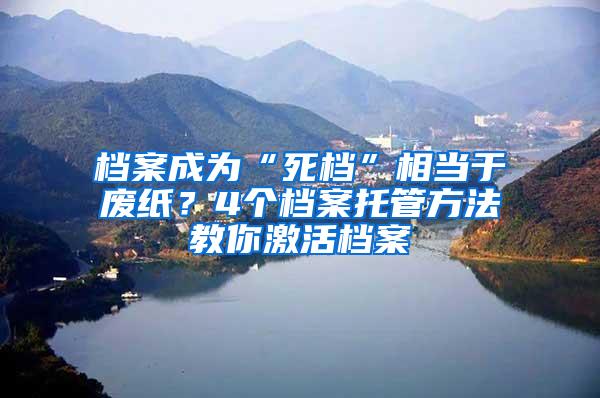 档案成为“死档”相当于废纸？4个档案托管方法教你激活档案